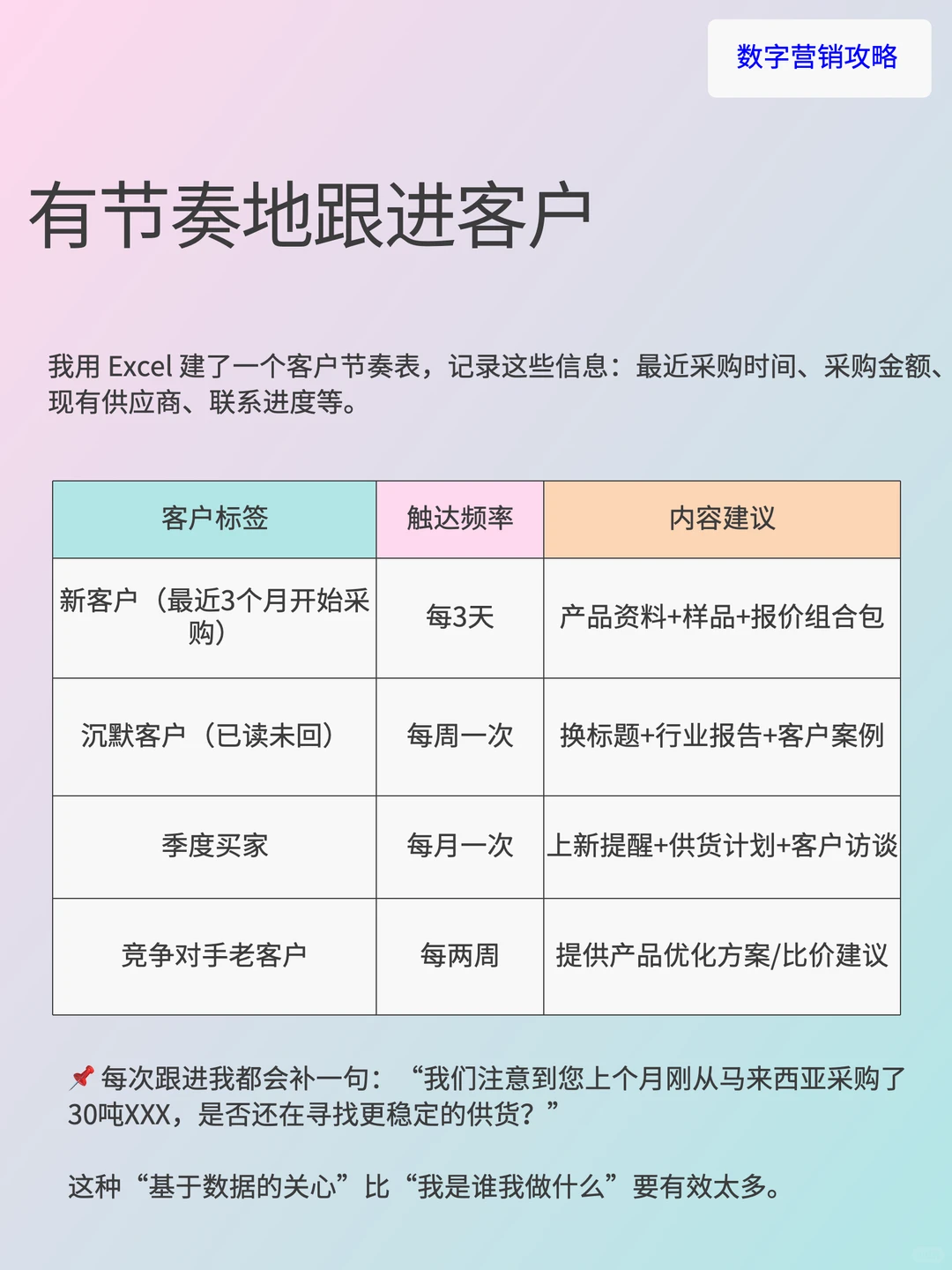 数字营销攻略

有节奏地跟进客户

我用 Excel 建了一个客户节奏表，记录这些信息：最近采购时间、采购金额、现有供应商、联系进度等。

| 客户标签 | 触达频率 | 内容建议 |
|---|---|---|
| 新客户（最近3个月开始采购） | 每3天 | 产品资料+样品+报价组合包 |
| 沉默客户（已读未回） | 每周一次 | 换标题+行业报告+客户案例 |
| 季度买家 | 每月一次 | 上新提醒+供货计划+客户访谈 |
| 竞争对手老客户 | 每两周 | 提供产品优化方案/比价建议 |

📌 每次跟进我都会补一句：“我们注意到您上个月刚从马来西亚采购了30吨XXX，是否还在寻找更稳定的供货？”

这种“基于数据的关心”比“我是谁我做什么”要有效太多。